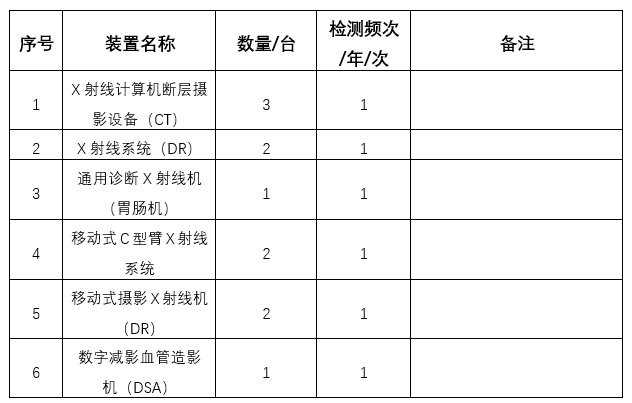 | 序号 | 装置名称 | 数量/台 | 检测频次/年/次 | 备注 |
|---|---|---|---|---|
| 1 | X 射线计算机断层摄影设备（CT） | 3 | 1 | |
| 2 | X 射线系统（DR） | 2 | 1 | |
| 3 | 通用诊断 X 射线机（胃肠机） | 1 | 1 | |
| 4 | 移动式 C 型臂 X 射线系统 | 2 | 1 | |
| 5 | 移动式摄影 X 射线机（DR） | 2 | 1 | |
| 6 | 数字减影血管造影机（DSA） | 1 | 1 | |